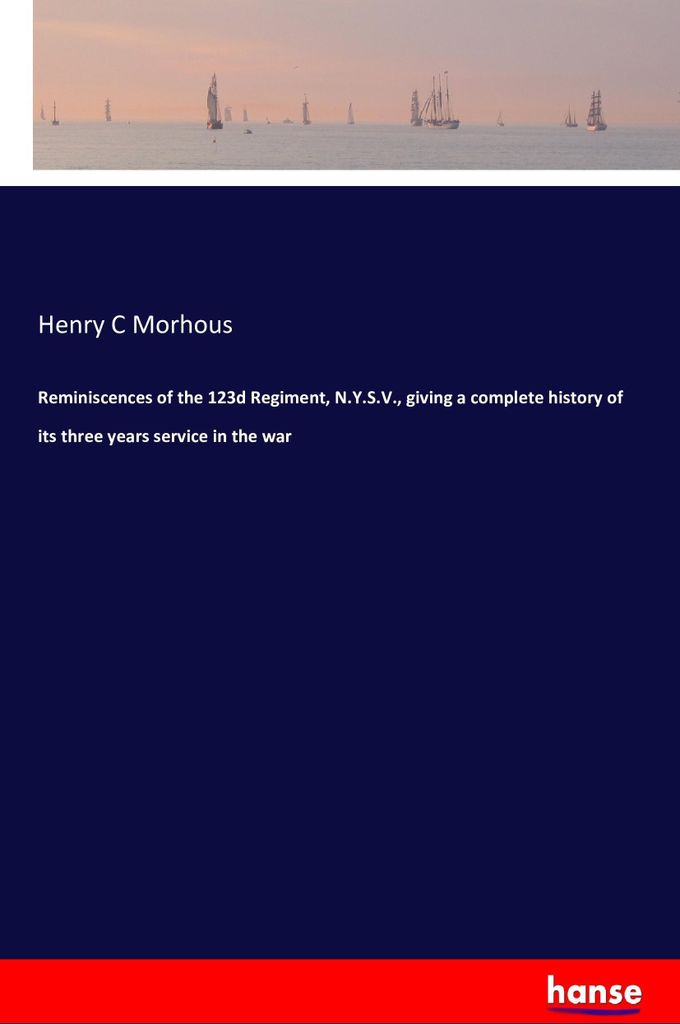 Henry C Morhous

Reminiscences of the 123d Regiment, N.Y.S.V., giving a complete history of its three years service in the war

hanse